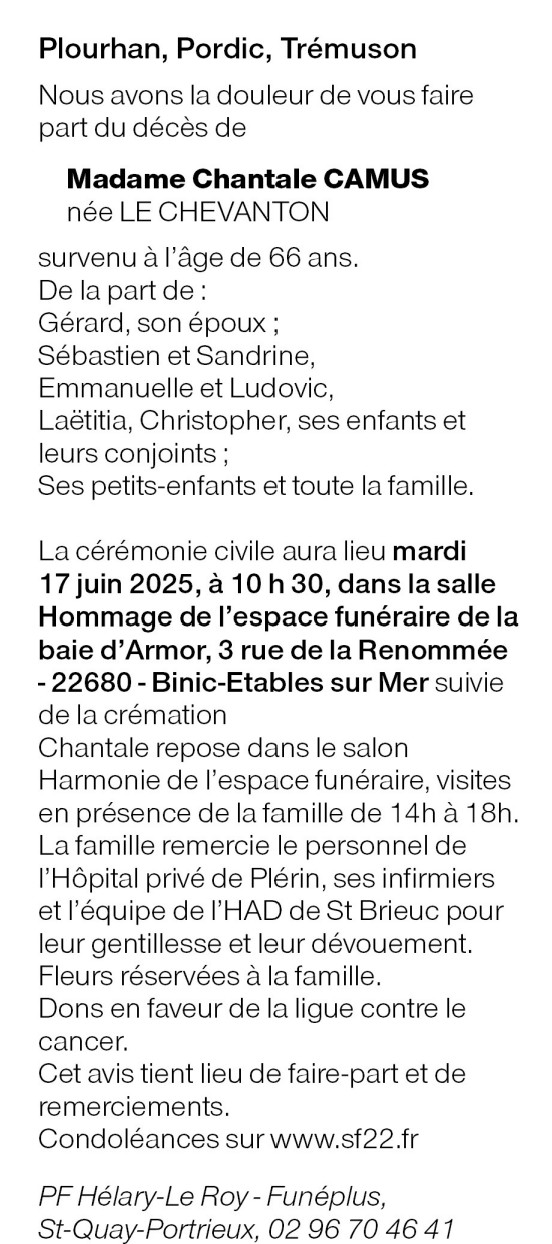 Plourhan, Pordic, Trémuson

Nous avons la douleur de vous faire part du décès de

Madame Chantale CAMUS
née LE CHEVANTON

survenu à l'âge de 66 ans.
De la part de :
Gérard, son époux ;
Sébastien et Sandrine,
Emmanuelle et Ludovic,
Laëtitia, Christopher, ses enfants et leurs conjoints ;
Ses petits-enfants et toute la famille.

La cérémonie civile aura lieu mardi 17 juin 2025, à 10 h 30, dans la salle Hommage de l'espace funéraire de la baie d'Armor, 3 rue de la Renommée - 22680 - Binic-Etables sur Mer suivie de la crémation
Chantale repose dans le salon Harmonie de l'espace funéraire, visites en présence de la famille de 14h à 18h.
La famille remercie le personnel de l'Hôpital privé de Plérin, ses infirmiers et l'équipe de l'HAD de St Brieuc pour leur gentillesse et leur dévouement.
Fleurs réservées à la famille.
Dons en faveur de la ligue contre le cancer.
Cet avis tient lieu de faire-part et de remerciements.
Condoléances sur www.sf22.fr

PF Hélary-Le Roy - Funéplus,
St-Quay-Portrieux, 02 96 70 46 41